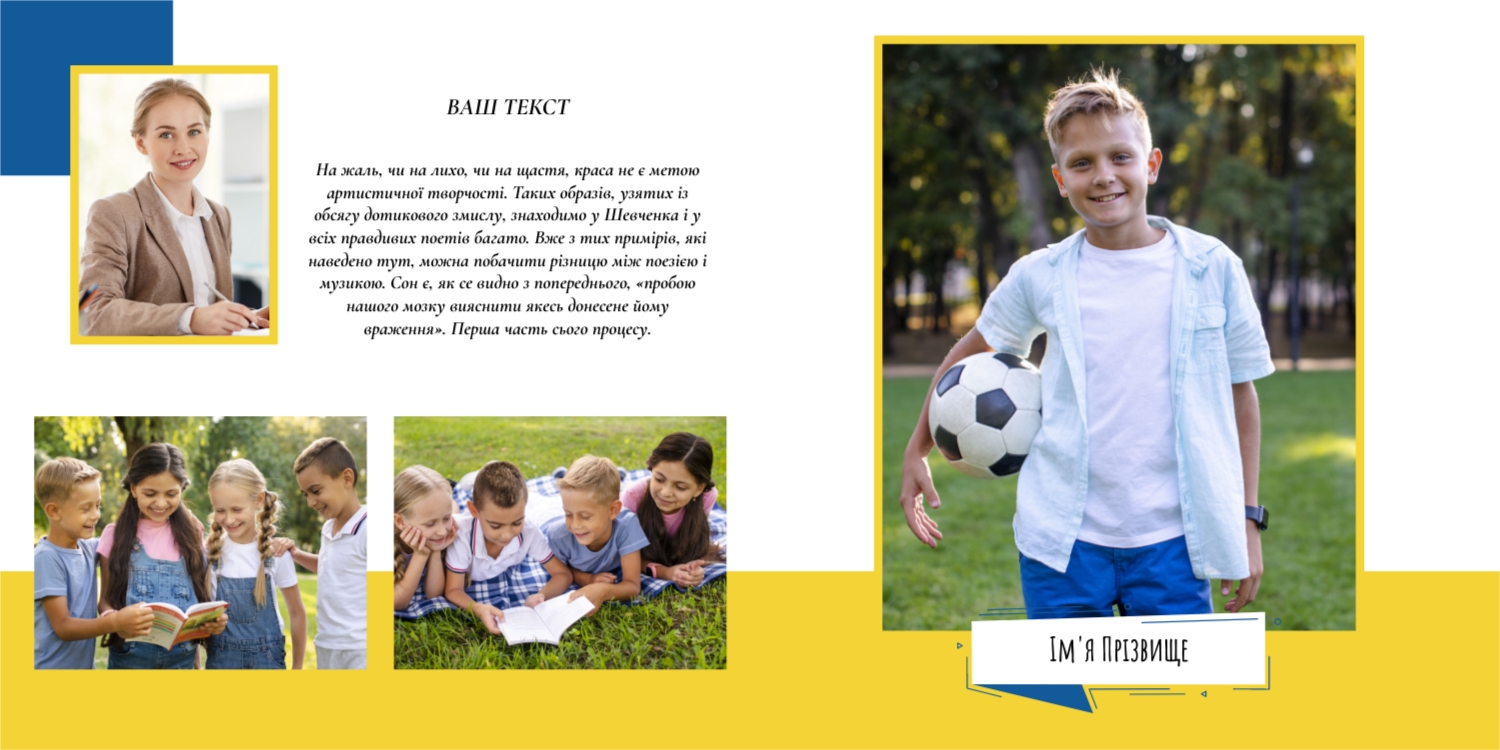 ВАШ ТЕКСТ

На жаль, чи на лихо, чи на щастя, краса не є метою артистичної творчості. Таких образів, узятих із обсягу дотикового змислу, знаходимо у Шевченка і у всіх правдивих поетів багато. Вже з тих примірів, які наведено тут, можна побачити різницю між поезією і музикою. Сон є, як се видно з попереднього, «пробою нашого мозку вияснити якесь донесене йому враження». Перша часть сього процесу.

Ім'я Прізвище